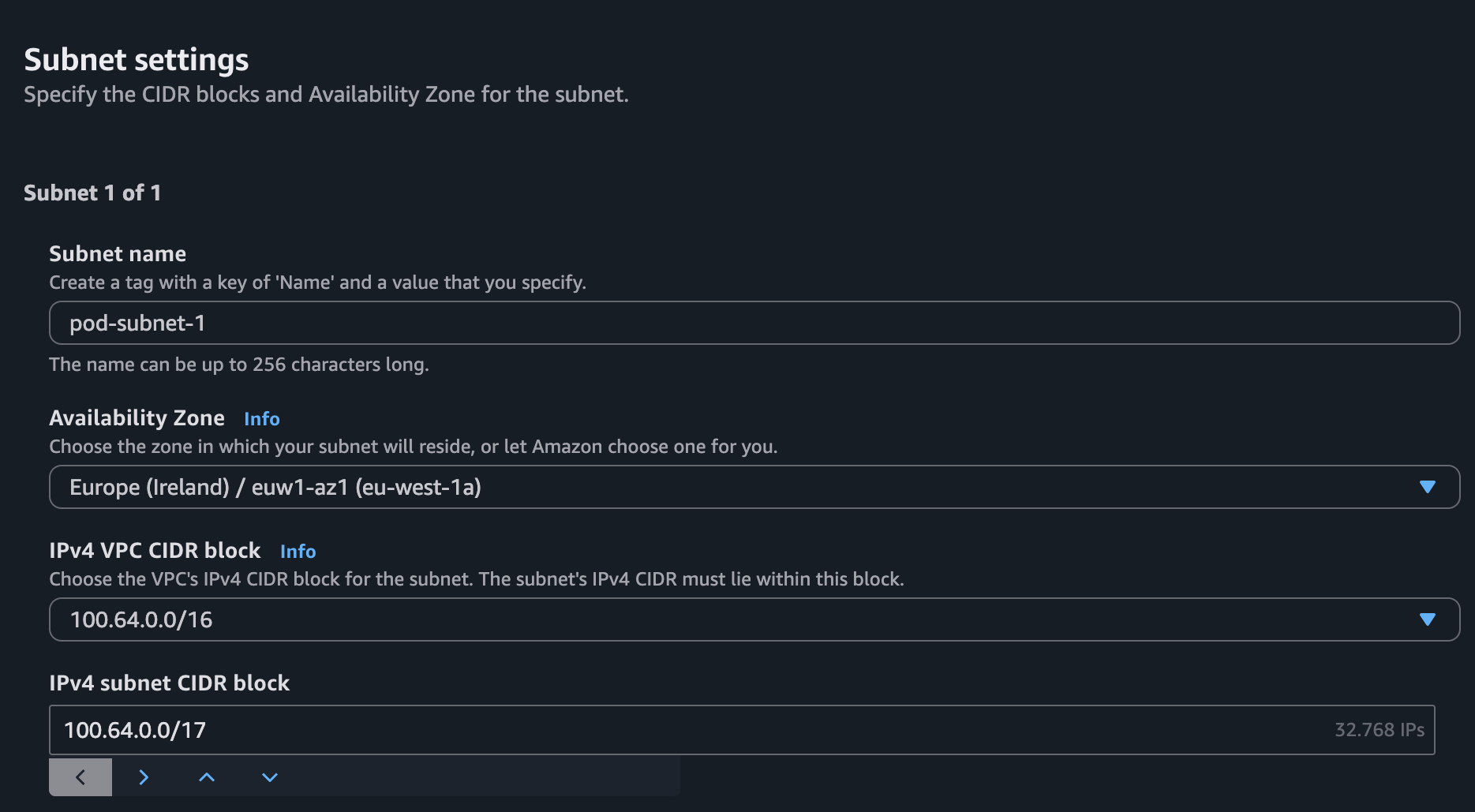 Subnet settings
Specify the CIDR blocks and Availability Zone for the subnet.

Subnet 1 of 1

Subnet name
Create a tag with a key of 'Name' and a value that you specify.

pod-subnet-1

The name can be up to 256 characters long.

Availability Zone Info
Choose the zone in which your subnet will reside, or let Amazon choose one for you.

Europe (Ireland) / euw1-az1 (eu-west-1a)

IPv4 VPC CIDR block Info
Choose the VPC's IPv4 CIDR block for the subnet. The subnet's IPv4 CIDR must lie within this block.

100.64.0.0/16

IPv4 subnet CIDR block

100.64.0.0/17 32.768 IPs